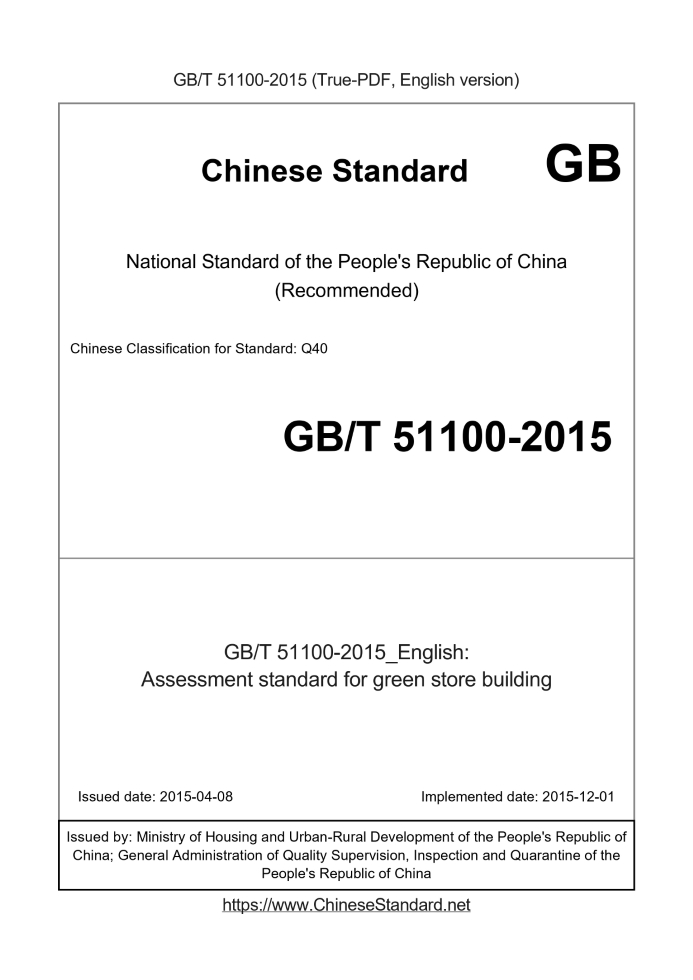 GB/T 51100-2015 (True-PDF, English version)

Chinese Standard GB

National Standard of the People's Republic of China
(Recommended)

Chinese Classification for Standard: Q40

GB/T 51100-2015

GB/T 51100-2015_English:
Assessment standard for green store building

Issued date: 2015-04-08

Implemented date: 2015-12-01

Issued by: Ministry of Housing and Urban-Rural Development of the People's Republic of China; General Administration of Quality Supervision, Inspection and Quarantine of the People's Republic of China

https://www.ChineseStandard.net